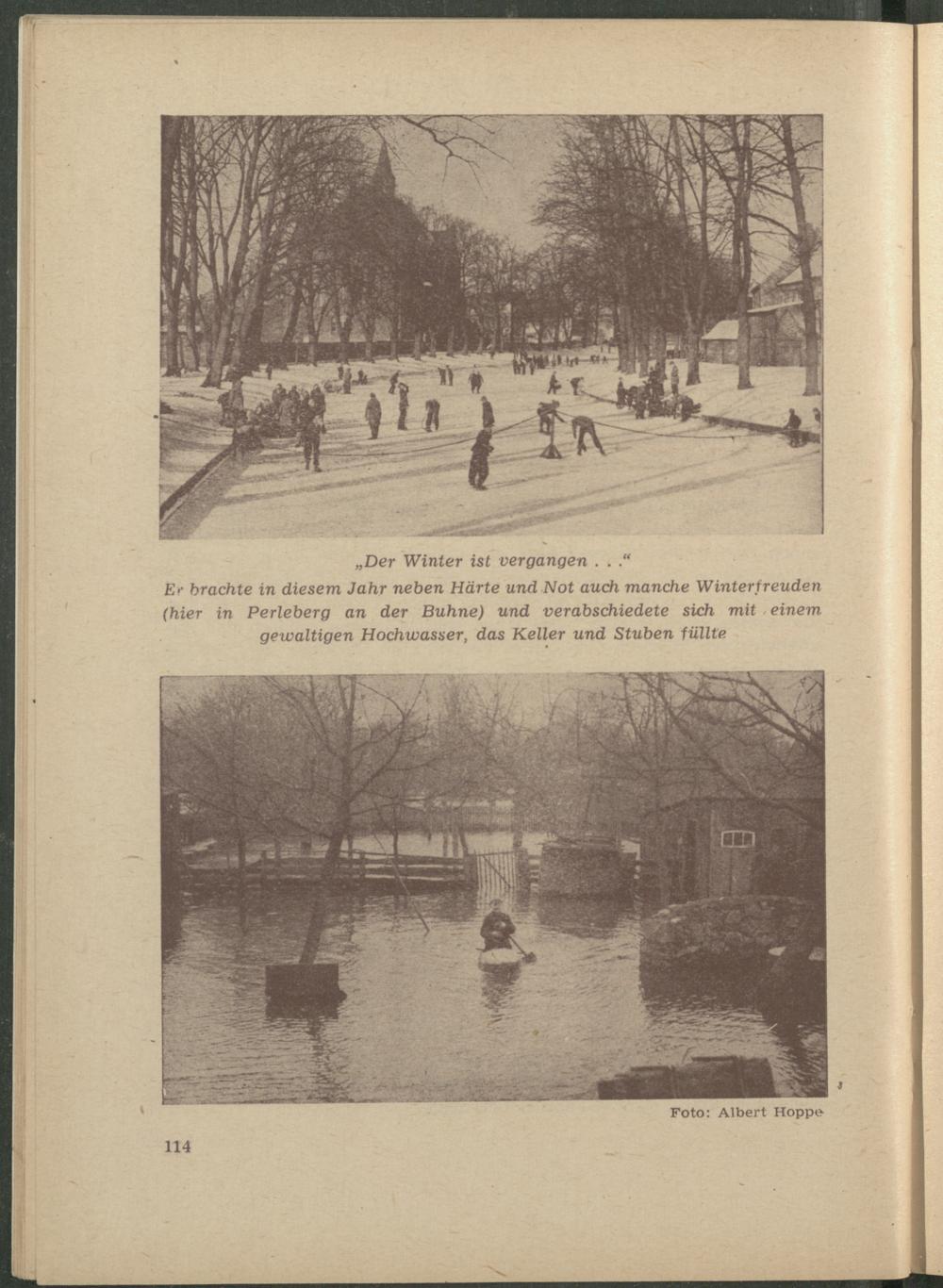 „Der Winter ist vergangen . . .“

Er brachte in diesem Jahr neben Härte und Not auch manche Winterfreuden (hier in Perleberg an der Buhne) und verabschiedete sich mit einem gewaltigen Hochwasser, das Keller und Stuben füllte

Foto: Albert Hoppe

114